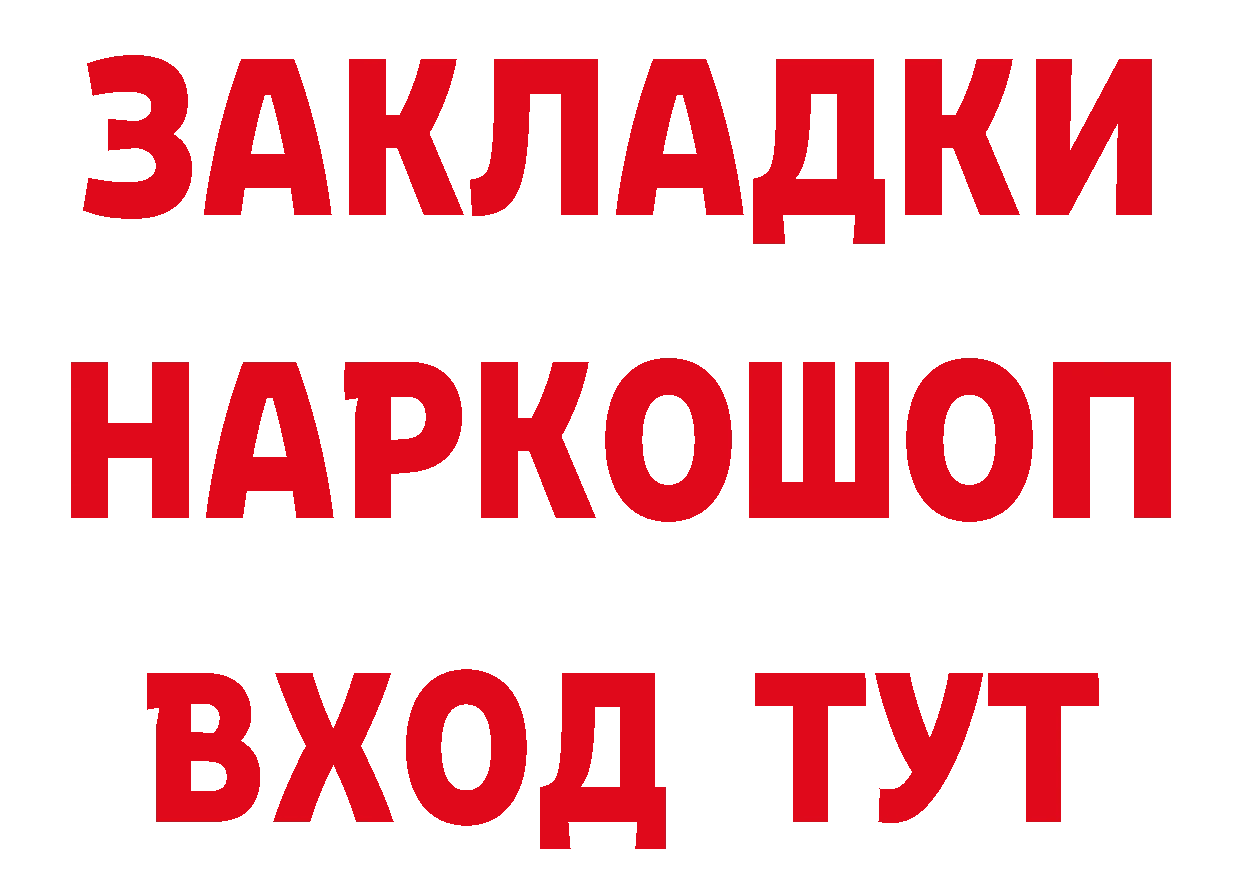 ЗАКЛАДКИ НАРКОШОП ВХОД ТУТ